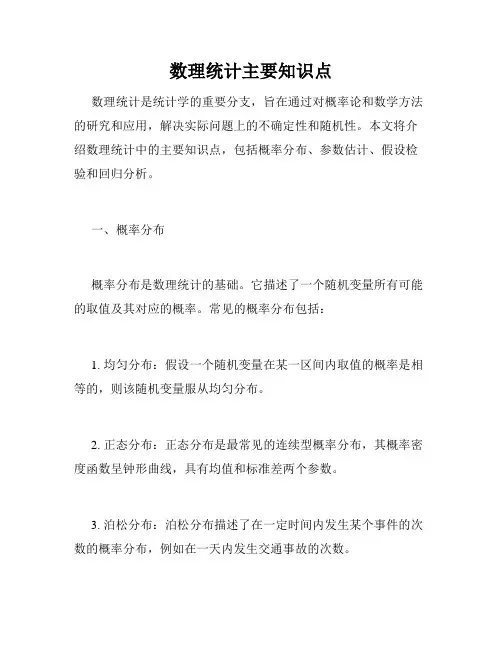 数理统计主要知识点

数理统计是统计学的重要分支，旨在通过对概率论和数学方法的研究和应用，解决实际问题上的不确定性和随机性。本文将介绍数理统计中的主要知识点，包括概率分布、参数估计、假设检验和回归分析。

一、概率分布

概率分布是数理统计的基础。它描述了一个随机变量所有可能的取值及其对应的概率。常见的概率分布包括：

1. 均匀分布：假设一个随机变量在某一区间内取值的概率是相等的，则该随机变量服从均匀分布。

2. 正态分布：正态分布是最常见的连续型概率分布，其概率密度函数呈钟形曲线，具有均值和标准差两个参数。

3. 泊松分布：泊松分布描述了在一定时间内发生某个事件的次数的概率分布，例如在一天内发生交通事故的次数。